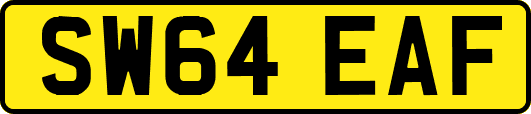 SW64 EAF